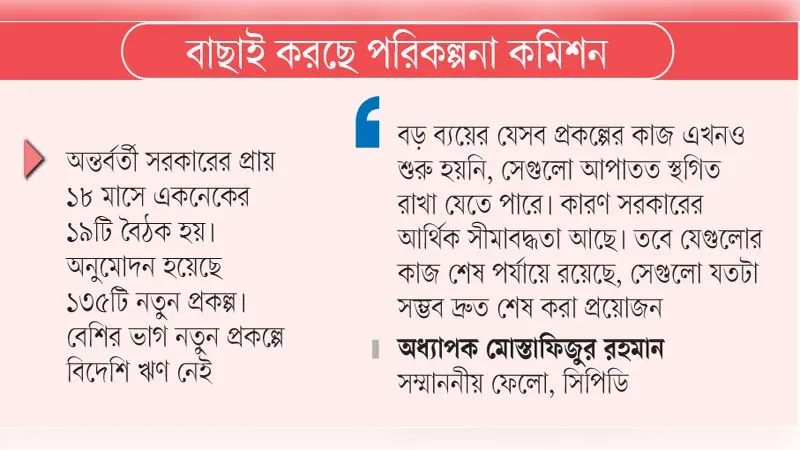 বাছাই করছে পরিকল্পনা কমিশন

অন্তর্বর্তী সরকারের প্রায় ১৮ মাসে একনেকের ১৯টি বৈঠক হয়। অনুমোদন হয়েছে ১৩৫টি নতুন প্রকল্প। বেশির ভাগ নতুন প্রকল্পে বিদেশি ঋণ নেই

বড় ব্যয়ের যেসব প্রকল্পের কাজ এখনও শুরু হয়নি, সেগুলো আপাতত স্থগিত রাখা যেতে পারে। কারণ সরকারের আর্থিক সীমাবদ্ধতা আছে। তবে যেগুলোর কাজ শেষ পর্যায়ে রয়েছে, সেগুলো যতটা সম্ভব দ্রুত শেষ করা প্রয়োজন

অধ্যাপক মোস্তাফিজুর রহমান
সম্মাননীয় ফেলো, সিপিডি